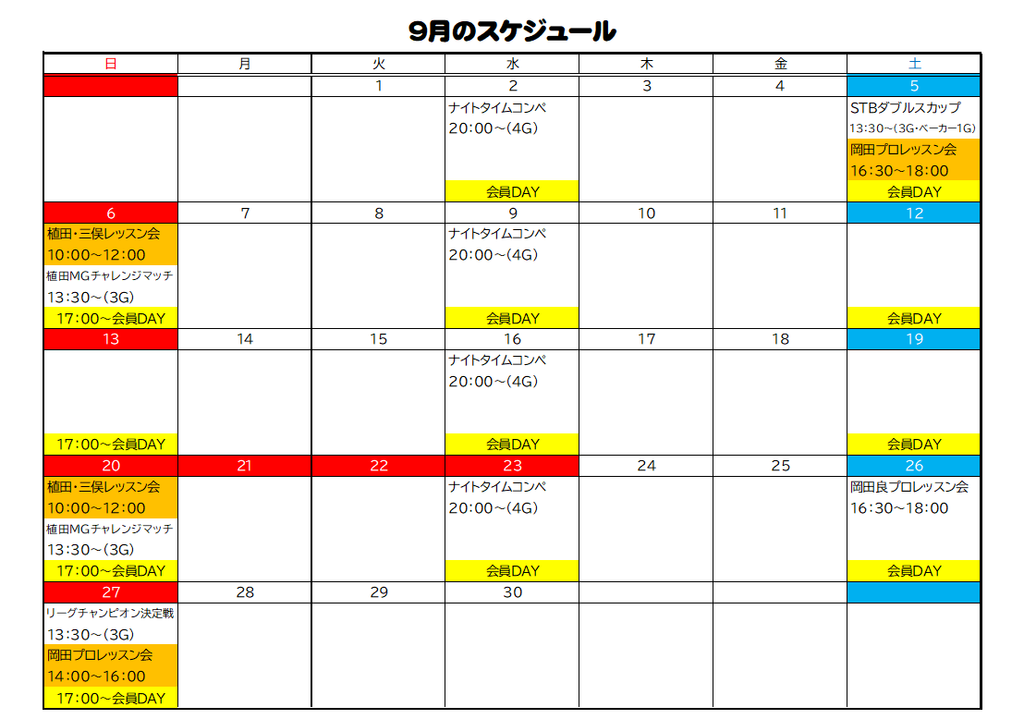 9月のスケジュール

| 日 | 月 | 火 | 水 | 木 | 金 | 土 |
|---|---|---|---|---|---|---|
|  |  | 1 | 2 | 3 | 4 | 5 |
|  |  |  | ナイトタイムコンペ 20:00～(4G) 会員DAY |  |  | STBダブルスカップ 13:30～(3G･ベーカー1G) 岡田プロレッスン会 16:30～18:00 会員DAY |
| 6 | 7 | 8 | 9 | 10 | 11 | 12 |
| 植田・三俣レッスン会 10:00～12:00 植田MGチャレンジマッチ 13:30～(3G) 17:00～会員DAY |  |  | ナイトタイムコンペ 20:00～(4G) 会員DAY |  |  | 会員DAY |
| 13 | 14 | 15 | 16 | 17 | 18 | 19 |
| 17:00～会員DAY |  |  | ナイトタイムコンペ 20:00～(4G) 会員DAY |  |  | 会員DAY |
| 20 | 21 | 22 | 23 | 24 | 25 | 26 |
| 植田・三俣レッスン会 10:00～12:00 植田MGチャレンジマッチ 13:30～(3G) 17:00～会員DAY |  |  | ナイトタイムコンペ 20:00～(4G) 会員DAY |  |  | 岡田良プロレッスン会 16:30～18:00 会員DAY |
| 27 | 28 | 29 | 30 |  |  |  |
| リーグチャンピオン決定戦 13:30～(3G) 岡田プロレッスン会 14:00～16:00 17:00～会員DAY |  |  |  |  |  |  |